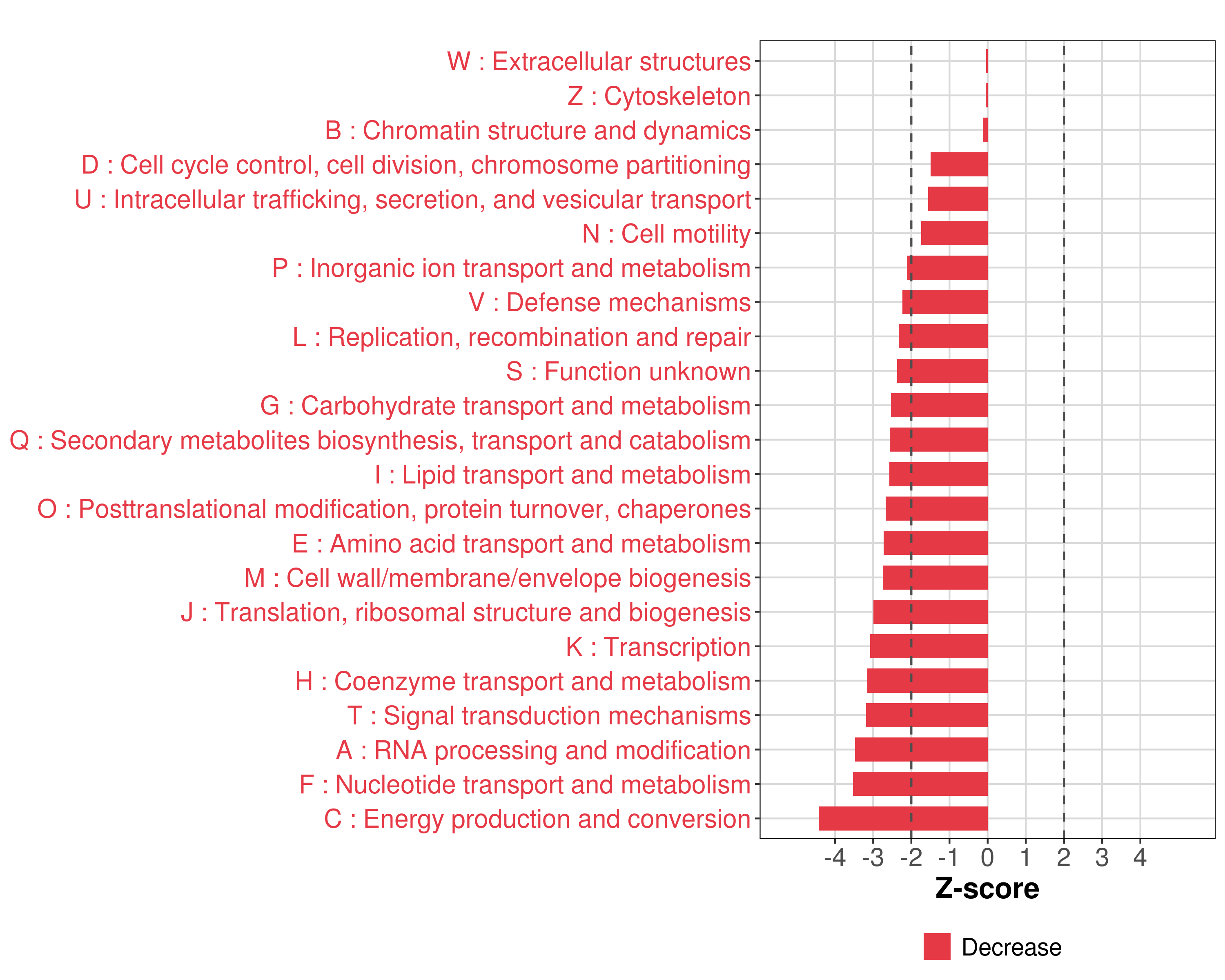 W : Extracellular structures
Z : Cytoskeleton
B : Chromatin structure and dynamics
D : Cell cycle control, cell division, chromosome partitioning
U : Intracellular trafficking, secretion, and vesicular transport
N : Cell motility
P : Inorganic ion transport and metabolism
V : Defense mechanisms
L : Replication, recombination and repair
S : Function unknown
G : Carbohydrate transport and metabolism
Q : Secondary metabolites biosynthesis, transport and catabolism
I : Lipid transport and metabolism
O : Posttranslational modification, protein turnover, chaperones
E : Amino acid transport and metabolism
M : Cell wall/membrane/envelope biogenesis
J : Translation, ribosomal structure and biogenesis
K : Transcription
H : Coenzyme transport and metabolism
T : Signal transduction mechanisms
A : RNA processing and modification
F : Nucleotide transport and metabolism
C : Energy production and conversion

-4 -3 -2 -1 0 1 2 3 4
Z-score

Decrease